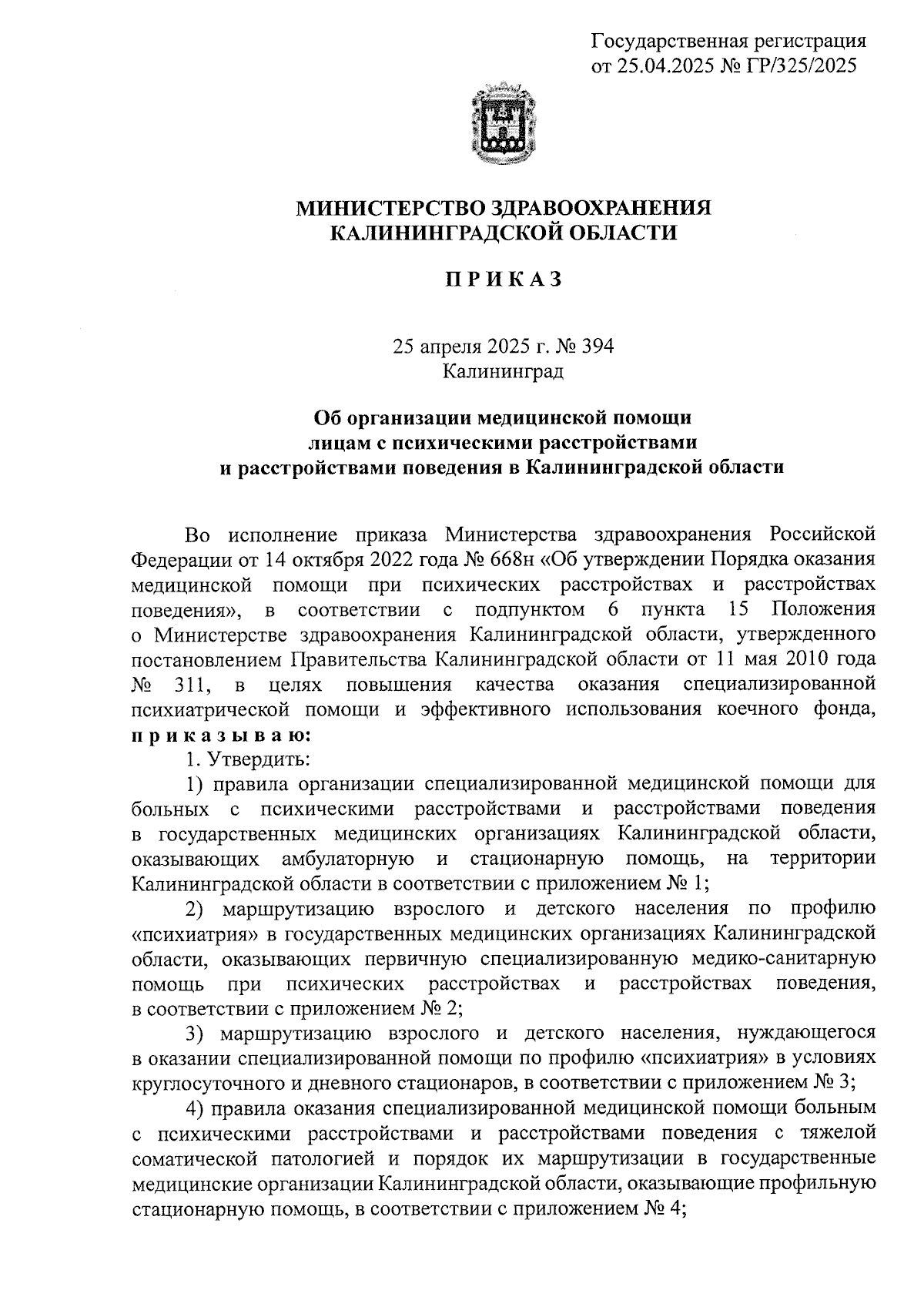 Государственная регистрация
от 25.04.2025 № ГР/325/2025

МИНИСТЕРСТВО ЗДРАВООХРАНЕНИЯ
КАЛИНИНГРАДСКОЙ ОБЛАСТИ

П Р И К А З

25 апреля 2025 г. № 394
Калининград

Об организации медицинской помощи
лицам с психическими расстройствами
и расстройствами поведения в Калининградской области

Во исполнение приказа Министерства здравоохранения Российской Федерации от 14 октября 2022 года № 668н «Об утверждении Порядка оказания медицинской помощи при психических расстройствах и расстройствах поведения», в соответствии с подпунктом 6 пункта 15 Положения о Министерстве здравоохранения Калининградской области, утвержденного постановлением Правительства Калининградской области от 11 мая 2010 года № 311, в целях повышения качества оказания специализированной психиатрической помощи и эффективного использования коечного фонда, п р и к а з ы в а ю:

1. Утвердить:

1) правила организации специализированной медицинской помощи для больных с психическими расстройствами и расстройствами поведения в государственных медицинских организациях Калининградской области, оказывающих амбулаторную и стационарную помощь, на территории Калининградской области в соответствии с приложением № 1;

2) маршрутизацию взрослого и детского населения по профилю «психиатрия» в государственных медицинских организациях Калининградской области, оказывающих первичную специализированную медико-санитарную помощь при психических расстройствах и расстройствах поведения, в соответствии с приложением № 2;

3) маршрутизацию взрослого и детского населения, нуждающегося в оказании специализированной помощи по профилю «психиатрия» в условиях круглосуточного и дневного стационаров, в соответствии с приложением № 3;

4) правила оказания специализированной медицинской помощи больным с психическими расстройствами и расстройствами поведения с тяжелой соматической патологией и порядок их маршрутизации в государственные медицинские организации Калининградской области, оказывающие профильную стационарную помощь, в соответствии с приложением № 4;